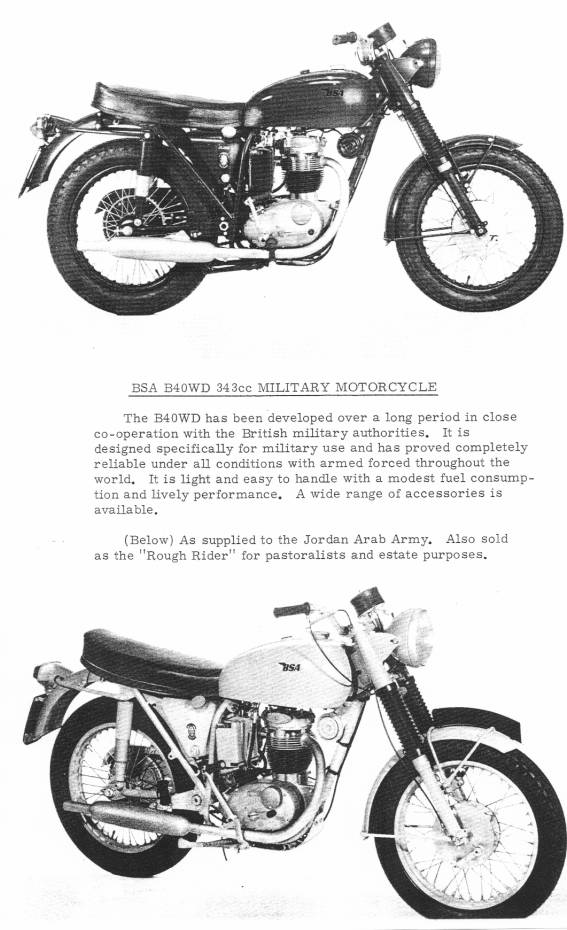 BSA

BSA B40WD 343cc MILITARY MOTORCYCLE

The B40WD has been developed over a long period in close co-operation with the British military authorities. It is designed specifically for military use and has proved completely reliable under all conditions with armed forced throughout the world. It is light and easy to handle with a modest fuel consumption and lively performance. A wide range of accessories is available.

(Below) As supplied to the Jordan Arab Army. Also sold as the "Rough Rider" for pastoralists and estate purposes.

BSA